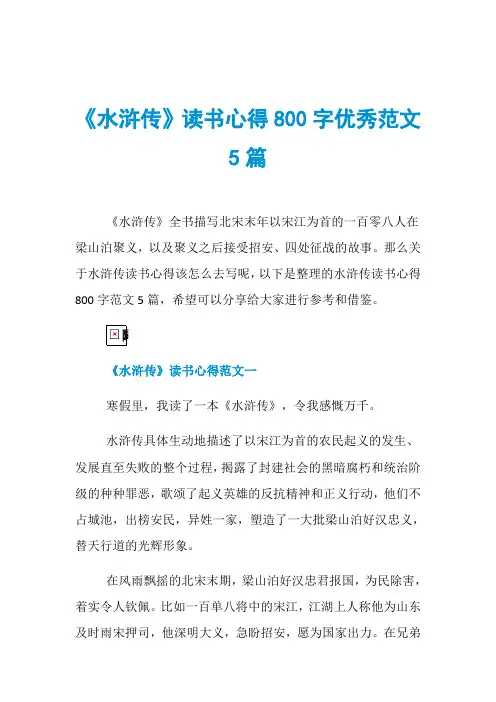 《水浒传》读书心得 800 字优秀范文 5 篇

《水浒传》全书描写北宋末年以宋江为首的一百零八人在梁山泊聚义，以及聚义之后接受招安、四处征战的故事。那么关于水浒传读书心得该怎么去写呢，以下是整理的水浒传读书心得 800 字范文 5 篇，希望可以分享给大家进行参考和借鉴。

《水浒传》读书心得范文一

寒假里，我读了一本《水浒传》，令我感慨万千。

水浒传具体生动地描述了以宋江为首的农民起义的发生、发展直至失败的整个过程，揭露了封建社会的黑暗腐朽和统治阶级的种种罪恶，歌颂了起义英雄的反抗精神和正义行动，他们不占城池，出榜安民，异姓一家，塑造了一大批梁山泊好汉忠义，替天行道的光辉形象。

在风雨飘摇的北宋末期，梁山泊好汉忠君报国，为民除害，着实令人钦佩。比如一百单八将中的宋江，江湖上人称他为山东及时雨宋押司，他深明大义，急盼招安，愿为国家出力。在兄弟